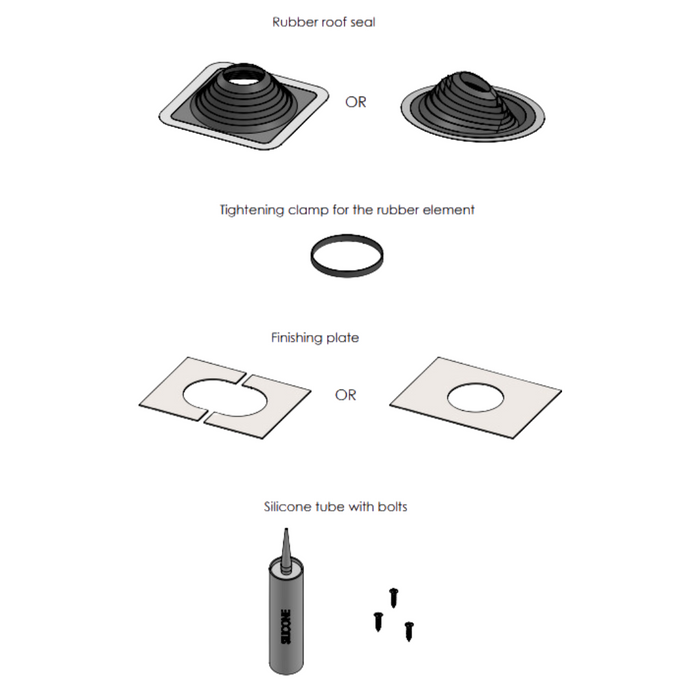 Rubber roof seal

OR

Tightening clamp for the rubber element

Finishing plate

OR

Silicone tube with bolts

SILICONE